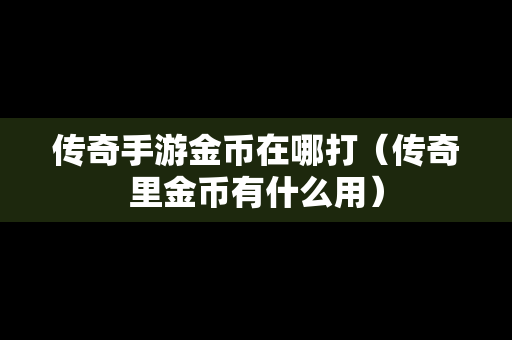 传奇手游金币在哪打（传奇里金币有什么用）